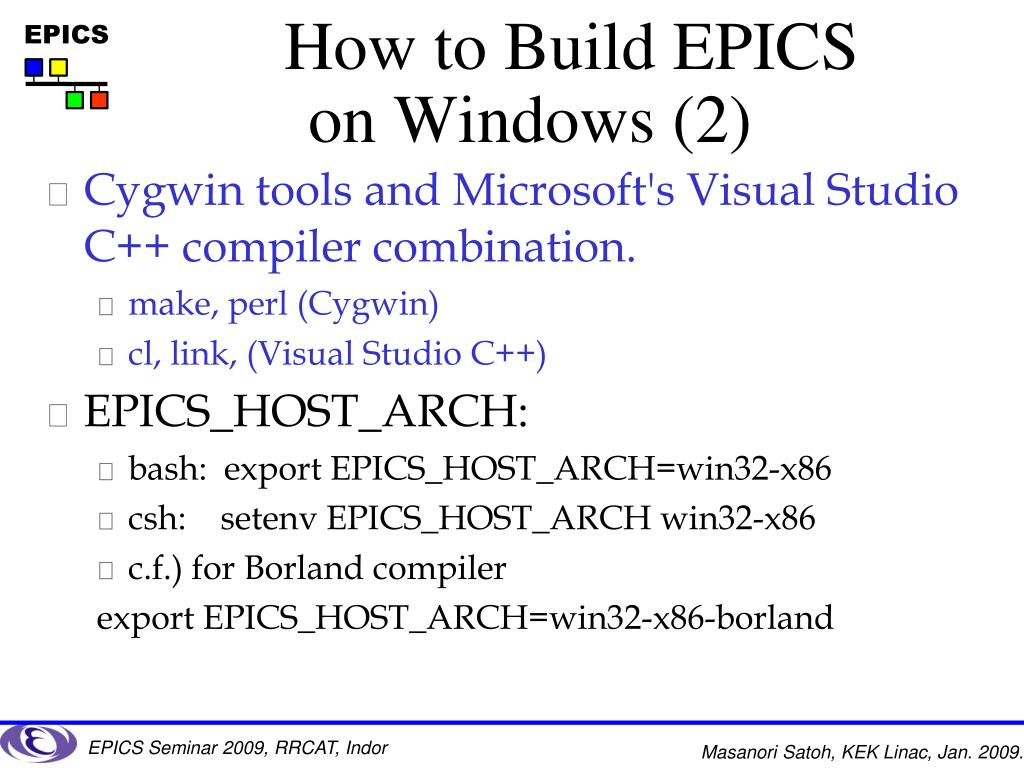 EPICS

How to Build EPICS on Windows (2)

Cygwin tools and Microsoft's Visual Studio C++ compiler combination.

make, perl (Cygwin)

cl, link, (Visual Studio C++)

EPICS_HOST_ARCH:

bash: export EPICS_HOST_ARCH=win32-x86

csh: setenv EPICS_HOST_ARCH win32-x86

c.f.) for Borland compiler

export EPICS_HOST_ARCH=win32-x86-borland

EPICS Seminar 2009, RRCAT, Indor

Masanori Satoh, KEK Linac, Jan. 2009.